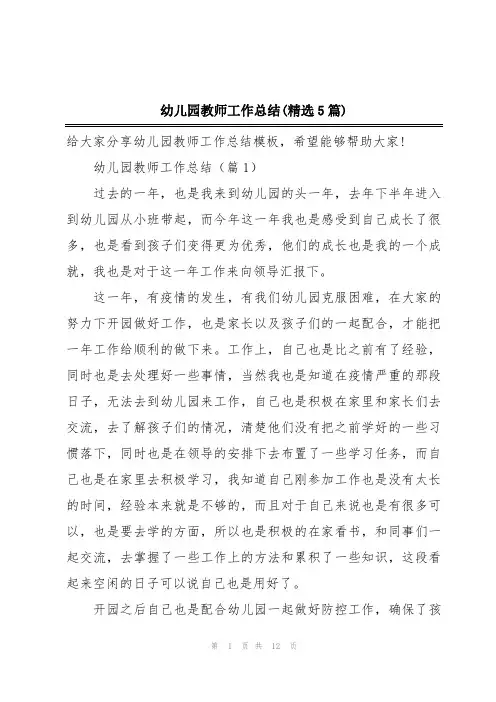 幼儿园教师工作总结(精选5篇)

给大家分享幼儿园教师工作总结模板，希望能够帮助大家!

幼儿园教师工作总结（篇1）

过去的一年，也是我来到幼儿园的头一年，去年下半年进入到幼儿园从小班带起，而今年这一年我也是感受到自己成长了很多，也是看到孩子们变得更为优秀，他们的成长也是我的一个成就，我也是对于这一年工作来向领导汇报下。

这一年，有疫情的发生，有我们幼儿园克服困难，在大家的努力下开园做好工作，也是家长以及孩子们的一起配合，才能把一年工作给顺利的做下来。工作上，自己也是比之前有了经验，同时也是去处理好一些事情，当然我也是知道在疫情严重的那段日子，无法去到幼儿园来工作，自己也是积极在家里和家长们去交流，去了解孩子们的情况，清楚他们没有把之前学好的一些习惯落下，同时也是在领导的安排下去布置了一些学习任务，而自己也是在家里去积极学习，我知道自己刚参加工作也是没有太长的时间，经验本来就是不够的，而且对于自己来说也是有很多可以，也是要去学的方面，所以也是积极的在家看书，和同事们一起交流，去掌握了一些工作上的方法和累积了一些知识，这段看起来空闲的日子可以说自己也是用好了。

开园之后自己也是配合幼儿园一起做好防控工作，确保了孩

第 1 页 共 12 页